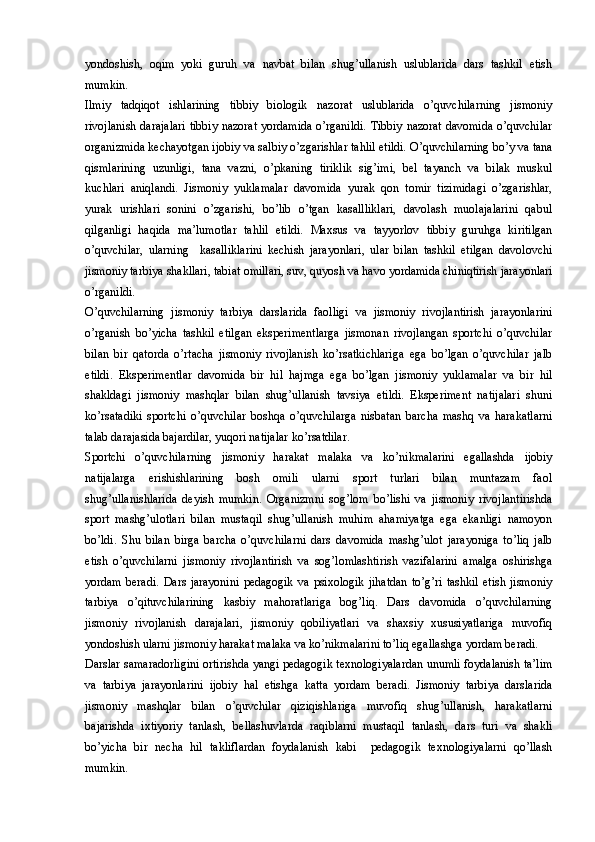 yondoshish,  oqim  yoki  guruh  va  navbat  bilan  shug’ullanish  uslublarida  dars  tashkil  etish mumkin.

Ilmiy  tadqiqot  ishlarining  tibbiy  biologik  nazorat  uslublarida  o’quvchilarning  jismoniy rivojlanish darajalari tibbiy nazorat yordamida o’rganildi. Tibbiy nazorat davomida o’quvchilar organizmida kechayotgan ijobiy va salbiy o’zgarishlar tahlil etildi. O’quvchilarning bo’y va tana qismlarining  uzunligi,  tana  vazni,  o’pkaning  tiriklik  sig’imi,  bel  tayanch  va  bilak  muskul kuchlari  aniqlandi.  Jismoniy  yuklamalar  davomida  yurak  qon  tomir  tizimidagi  o’zgarishlar, yurak  urishlari  sonini  o’zgarishi,  bo’lib  o’tgan  kasallliklari,  davolash  muolajalarini  qabul qilganligi  haqida  ma’lumotlar  tahlil  etildi.  Maxsus  va  tayyorlov  tibbiy  guruhga  kiritilgan o’quvchilar,  ularning   kasalliklarini  kechish  jarayonlari,  ular bilan  tashkil  etilgan  davolovchi jismoniy tarbiya shakllari, tabiat omillari, suv, quyosh va havo yordamida chiniqtirish jarayonlari o’rganildi.

O’quvchilarning  jismoniy  tarbiya  darslarida  faolligi  va  jismoniy  rivojlantirish  jarayonlarini o’rganish  bo’yicha  tashkil etilgan  eksperimentlarga  jismonan  rivojlangan  sportchi o’quvchilar bilan  bir  qatorda  o’rtacha  jismoniy  rivojlanish  ko’rsatkichlariga  ega  bo’lgan  o’quvchilar  jalb etildi.  Eksperimentlar  davomida  bir  hil  hajmga  ega  bo’lgan  jismoniy  yuklamalar  va  bir  hil shakldagi  jismoniy  mashqlar  bilan  shug’ullanish  tavsiya  etildi.  Eksperiment  natijalari  shuni ko’rsatadiki sportchi o’quvchilar boshqa o’quvchilarga  nisbatan barcha  mashq  va  harakatlarni talab darajasida bajardilar, yuqori natijalar ko’rsatdilar.

Sportchi  o’quvchilarning  jismoniy  harakat  malaka  va  ko’nikmalarini  egallashda  ijobiy natijalarga  erishishlarining  bosh  omili  ularni  sport  turlari  bilan  muntazam  faol shug’ullanishlarida deyish  mumkin. Organizmni sog’lom bo’lishi va  jismoniy rivojlantirishda sport  mashg’ulotlari  bilan  mustaqil  shug’ullanish  muhim  ahamiyatga  ega  ekanligi  namoyon bo’ldi.  Shu bilan birga barcha o’quvchilarni dars davomida  mashg’ulot  jarayoniga  to’liq  jalb etish o’quvchilarni  jismoniy  rivojlantirish  va  sog’lomlashtirish  vazifalarini  amalga  oshirishga yordam beradi. Dars jarayonini pedagogik va psixologik jihatdan to’g’ri tashkil etish jismoniy tarbiya  o’qituvchilarining  kasbiy  mahoratlariga  bog’liq.  Dars  davomida  o’quvchilarning jismoniy  rivojlanish  darajalari,  jismoniy  qobiliyatlari  va  shaxsiy  xususiyatlariga  muvofiq yondoshish ularni jismoniy harakat malaka va ko’nikmalarini to’liq egallashga yordam beradi.

Darslar samaradorligini ortirishda yangi pedagogik texnologiyalardan unumli foydalanish ta’lim va  tarbiya  jarayonlarini  ijobiy  hal  etishga  katta  yordam  beradi.  Jismoniy  tarbiya  darslarida jismoniy  mashqlar  bilan  o’quvchilar  qiziqishlariga  muvofiq  shug’ullanish,  harakatlarni bajarishda  ixtiyoriy  tanlash,  bellashuvlarda  raqiblarni  mustaqil  tanlash,  dars  turi  va  shakli bo’yicha  bir  necha  hil  takliflardan  foydalanish  kabi   pedagogik  texnologiyalarni  qo’llash mumkin.